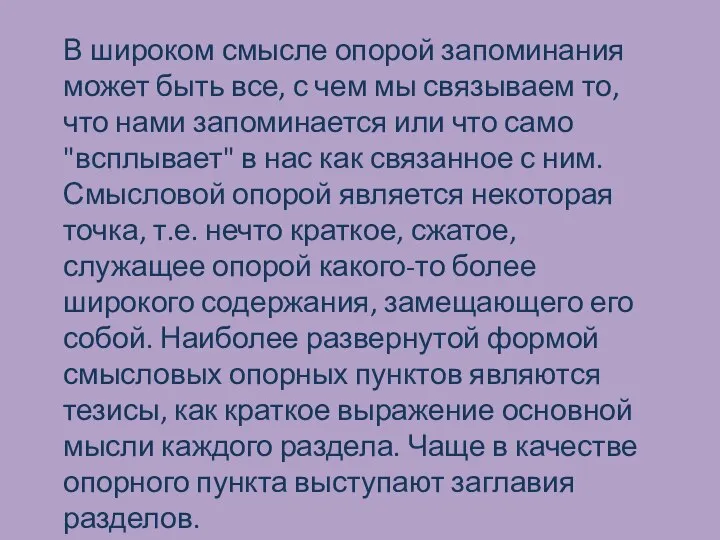 В широком смысле опорой запоминания может быть все, с чем мы связываем то, что нами запоминается или что само "всплывает" в нас как связанное с ним. Смысловой опорой является некоторая точка, т.е. нечто краткое, сжатое, служащее опорой какого-то более широкого содержания, замещающего его собой. Наиболее развернутой формой смысловых опорных пунктов являются тезисы, как краткое выражение основной мысли каждого раздела. Чаще в качестве опорного пункта выступают заглавия разделов.